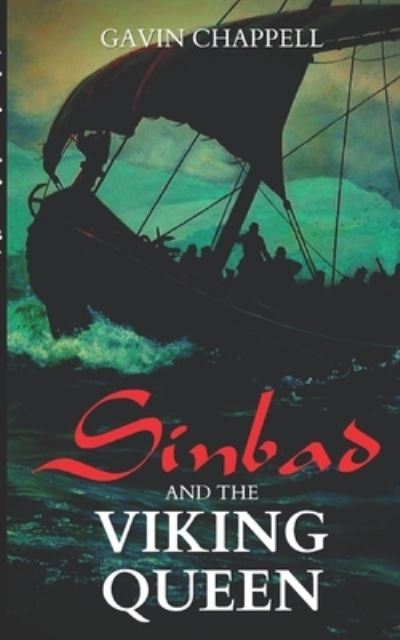 GAVIN CHAPPELL

Sinbad
AND THE
VIKING
QUEEN